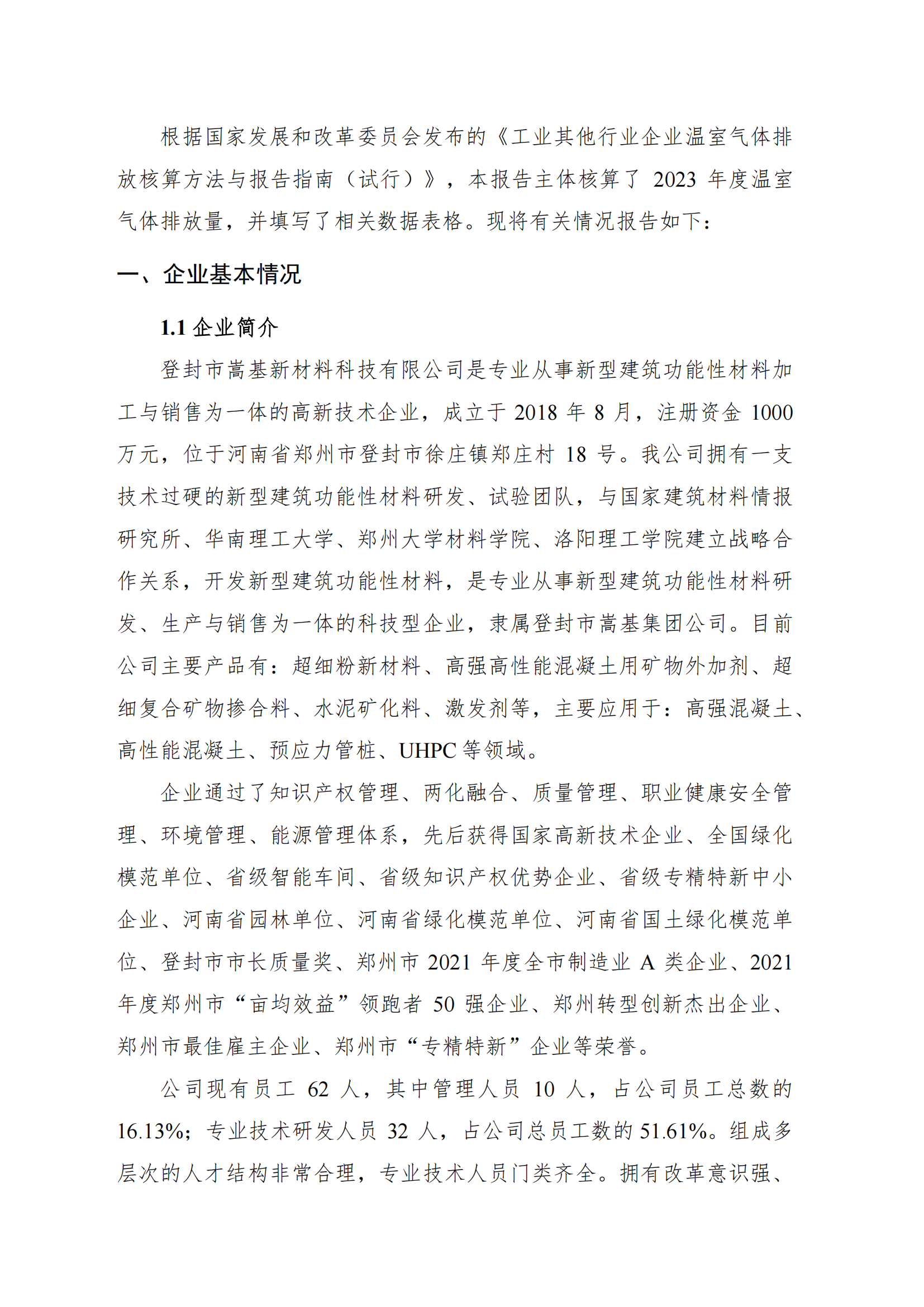 根据国家发展和改革委员会发布的《工业其他行业企业温室气体排放核算方法与报告指南（试行）》，本报告主体核算了 2023 年度温室气体排放量，并填写了相关数据表格。现将有关情况报告如下：

一、企业基本情况

1.1 企业简介

登封市嵩基新材料科技有限公司是专业从事新型建筑功能性材料加工与销售为一体的高新技术企业，成立于 2018 年 8 月，注册资金 1000 万元，位于河南省郑州市登封市徐庄镇郑庄村 18 号。我公司拥有一支技术过硬的新型建筑功能性材料研发、试验团队，与国家建筑材料情报研究所、华南理工大学、郑州大学材料学院、洛阳理工学院建立战略合作关系，开发新型建筑功能性材料，是专业从事新型建筑功能性材料研发、生产与销售为一体的科技型企业，隶属登封市嵩基集团公司。目前公司主要产品有：超细粉新材料、高强高性能混凝土用矿物外加剂、超细复合矿物掺合料、水泥矿化料、激发剂等，主要应用于：高强混凝土、高性能混凝土、预应力管桩、UHPC 等领域。

企业通过了知识产权管理、两化融合、质量管理、职业健康安全管理、环境管理、能源管理体系，先后获得国家高新技术企业、全国绿化模范单位、省级智能车间、省级知识产权优势企业、省级专精特新中小企业、河南省园林单位、河南省绿化模范单位、河南省国土绿化模范单位、登封市市长质量奖、郑州市 2021 年度全市制造业 A 类企业、2021 年度郑州市“亩均效益”领跑者 50 强企业、郑州转型创新杰出企业、郑州市最佳雇主企业、郑州市“专精特新”企业等荣誉。

公司现有员工 62 人，其中管理人员 10 人，占公司员工总数的 16.13%；专业技术研发人员 32 人，占公司总员工数的 51.61%。组成多层次的人才结构非常合理，专业技术人员门类齐全。拥有改革意识强、